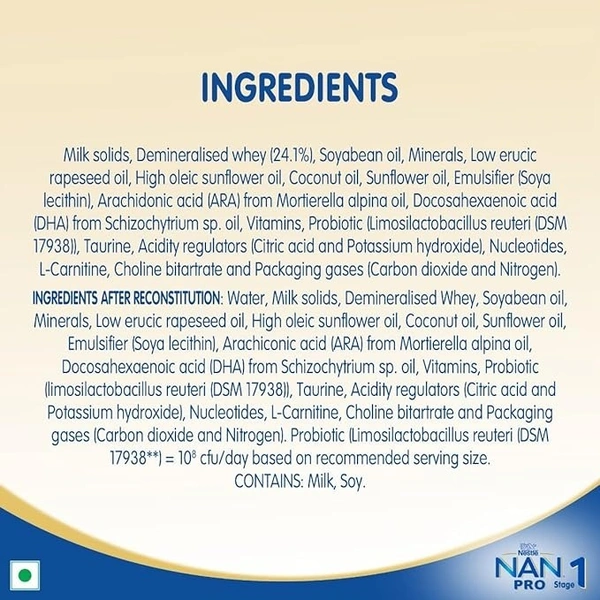 INGREDIENTS

Milk solids, Demineralised whey (24.1%), Soyabean oil, Minerals, Low erucic rapeseed oil, High oleic sunflower oil, Coconut oil, Sunflower oil, Emulsifier (Soya lecithin), Arachidonic acid (ARA) from Mortierella alpina oil, Docosahexaenoic acid (DHA) from Schizochytrium sp. oil, Vitamins, Probiotic (Limosilactobacillus reuteri (DSM 17938)), Taurine, Acidity regulators (Citric acid and Potassium hydroxide), Nucleotides, L-Carnitine, Choline bitartrate and Packaging gases (Carbon dioxide and Nitrogen).

INGREDIENTS AFTER RECONSTITUTION: Water, Milk solids, Demineralised Whey, Soyabean oil, Minerals, Low erucic rapeseed oil, High oleic sunflower oil, Coconut oil, Sunflower oil, Emulsifier (Soya lecithin), Arachiconic acid (ARA) from Mortierella alpina oil, Docosahexaenoic acid (DHA) from Schizochytrium sp. oil, Vitamins, Probiotic (limosilactobacillus reuteri (DSM 17938)), Taurine, Acidity regulators (Citric acid and Potassium hydroxide), Nucleotides, L-Carnitine, Choline bitartrate and Packaging gases (Carbon dioxide and Nitrogen). Probiotic (Limosilactobacillus reuteri (DSM 17938**) = $10^8$ cfu/day based on recommended serving size.
CONTAINS: Milk, Soy.

Nestlé NAN PRO Stage 1